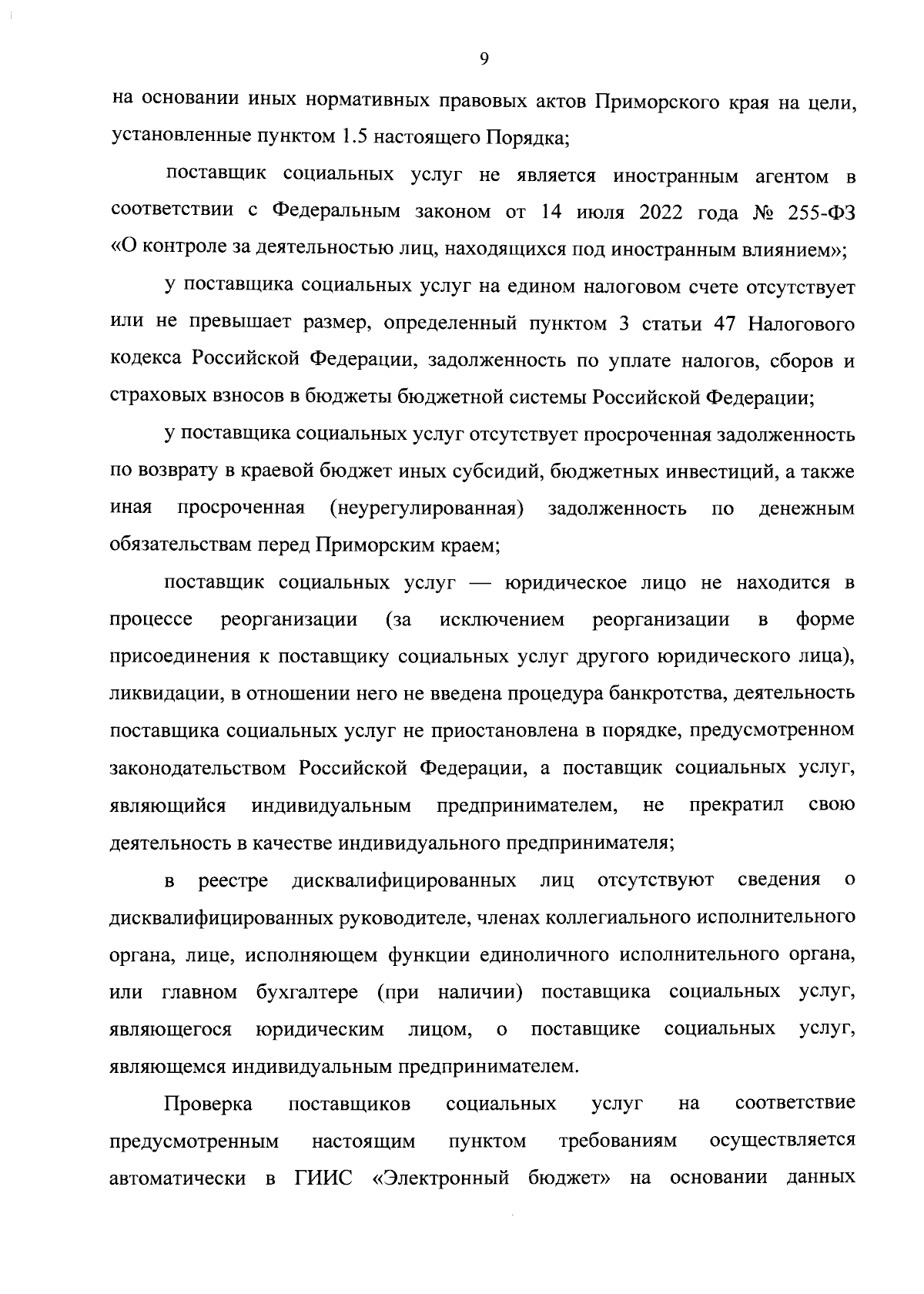 9

на основании иных нормативных правовых актов Приморского края на цели, установленные пунктом 1.5 настоящего Порядка;

поставщик социальных услуг не является иностранным агентом в соответствии с Федеральным законом от 14 июля 2022 года № 255-ФЗ «О контроле за деятельностью лиц, находящихся под иностранным влиянием»;

у поставщика социальных услуг на едином налоговом счете отсутствует или не превышает размер, определенный пунктом 3 статьи 47 Налогового кодекса Российской Федерации, задолженность по уплате налогов, сборов и страховых взносов в бюджеты бюджетной системы Российской Федерации;

у поставщика социальных услуг отсутствует просроченная задолженность по возврату в краевой бюджет иных субсидий, бюджетных инвестиций, а также иная просроченная (неурегулированная) задолженность по денежным обязательствам перед Приморским краем;

поставщик социальных услуг — юридическое лицо не находится в процессе реорганизации (за исключением реорганизации в форме присоединения к поставщику социальных услуг другого юридического лица), ликвидации, в отношении него не введена процедура банкротства, деятельность поставщика социальных услуг не приостановлена в порядке, предусмотренном законодательством Российской Федерации, а поставщик социальных услуг, являющийся индивидуальным предпринимателем, не прекратил свою деятельность в качестве индивидуального предпринимателя;

в реестре дисквалифицированных лиц отсутствуют сведения о дисквалифицированных руководителе, членах коллегиального исполнительного органа, лице, исполняющем функции единоличного исполнительного органа, или главном бухгалтере (при наличии) поставщика социальных услуг, являющегося юридическим лицом, о поставщике социальных услуг, являющемся индивидуальным предпринимателем.

Проверка поставщиков социальных услуг на соответствие предусмотренным настоящим пунктом требованиям осуществляется автоматически в ГИИС «Электронный бюджет» на основании данных